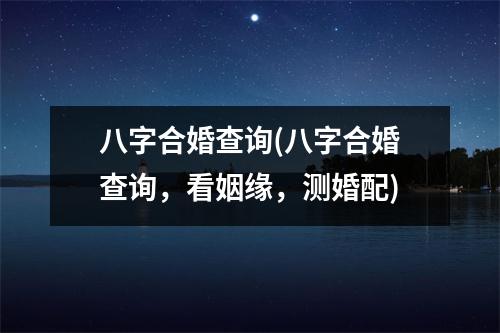 八字合婚查询(八字合婚查询，看姻缘，测婚配)